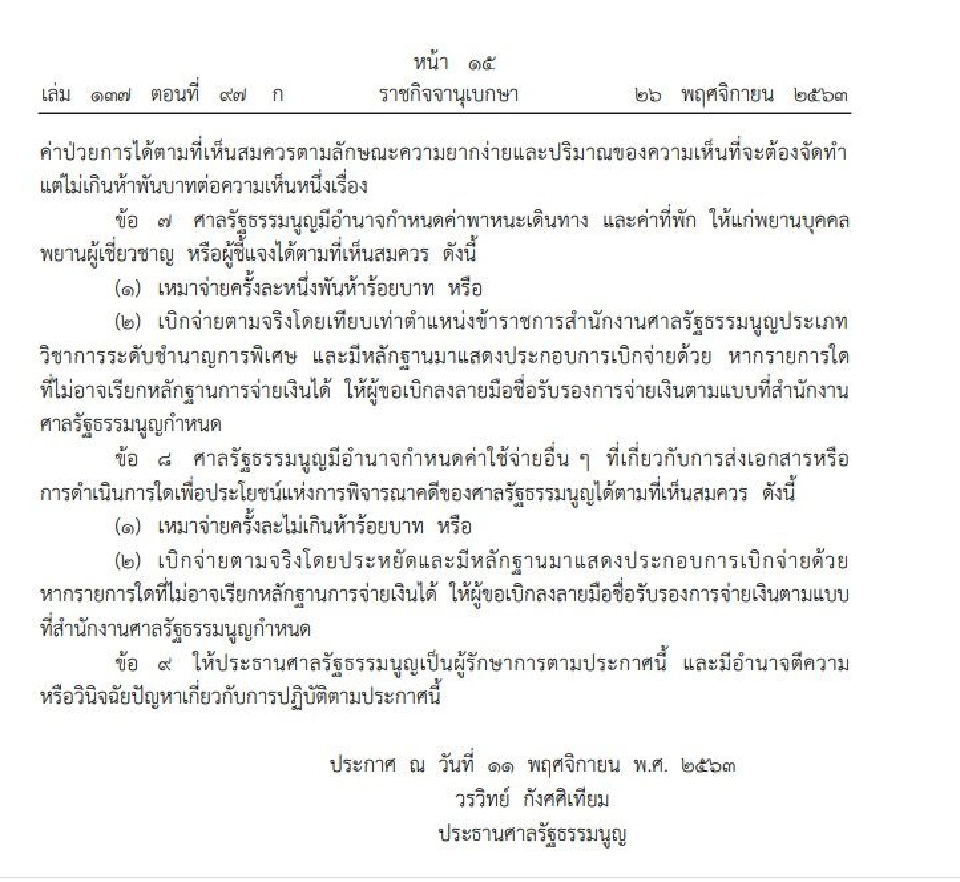 หน้า ๑๕
เล่ม ๑๓๗ ตอนที่ ๙๗ ก ราชกิจจานุเบกษา ๒๖ พฤศจิกายน ๒๕๖๓

ค่าป่วยการได้ตามที่เห็นสมควรตามลักษณะความยากง่ายและปริมาณของความเห็นที่จะต้องจัดทำ แต่ไม่เกินห้าพันบาทต่อความเห็นหนึ่งเรื่อง

ข้อ ๗ ศาลรัฐธรรมนูญมีอำนาจกำหนดค่าพาหนะเดินทาง และค่าที่พัก ให้แก่พยานบุคคล พยานผู้เชี่ยวชาญ หรือผู้ชี้แจงได้ตามที่เห็นสมควร ดังนี้

(๑) เหมาจ่ายครั้งละหนึ่งพันห้าร้อยบาท หรือ

(๒) เบิกจ่ายตามจริงโดยเทียบเท่าตำแหน่งข้าราชการสำนักงานศาลรัฐธรรมนูญประเภทวิชาการระดับชำนาญการพิเศษ และมีหลักฐานมาแสดงประกอบการเบิกจ่ายด้วย หากรายการใดที่ไม่อาจเรียกหลักฐานการจ่ายเงินได้ ให้ผู้ขอเบิกลงลายมือชื่อรับรองการจ่ายเงินตามแบบที่สำนักงานศาลรัฐธรรมนูญกำหนด

ข้อ ๘ ศาลรัฐธรรมนูญมีอำนาจกำหนดค่าใช้จ่ายอื่น ๆ ที่เกี่ยวกับการส่งเอกสารหรือการดำเนินการใดเพื่อประโยชน์แห่งการพิจารณาคดีของศาลรัฐธรรมนูญได้ตามที่เห็นสมควร ดังนี้

(๑) เหมาจ่ายครั้งละไม่เกินห้าร้อยบาท หรือ

(๒) เบิกจ่ายตามจริงโดยประหยัดและมีหลักฐานมาแสดงประกอบการเบิกจ่ายด้วย หากรายการใดที่ไม่อาจเรียกหลักฐานการจ่ายเงินได้ ให้ผู้ขอเบิกลงลายมือชื่อรับรองการจ่ายเงินตามแบบที่สำนักงานศาลรัฐธรรมนูญกำหนด

ข้อ ๙ ให้ประธานศาลรัฐธรรมนูญเป็นผู้รักษาการตามประกาศนี้ และมีอำนาจตีความหรือวินิจฉัยปัญหาเกี่ยวกับการปฏิบัติตามประกาศนี้

ประกาศ ณ วันที่ ๑๑ พฤศจิกายน พ.ศ. ๒๕๖๓
วรวิทย์ กังศศิเทียม
ประธานศาลรัฐธรรมนูญ